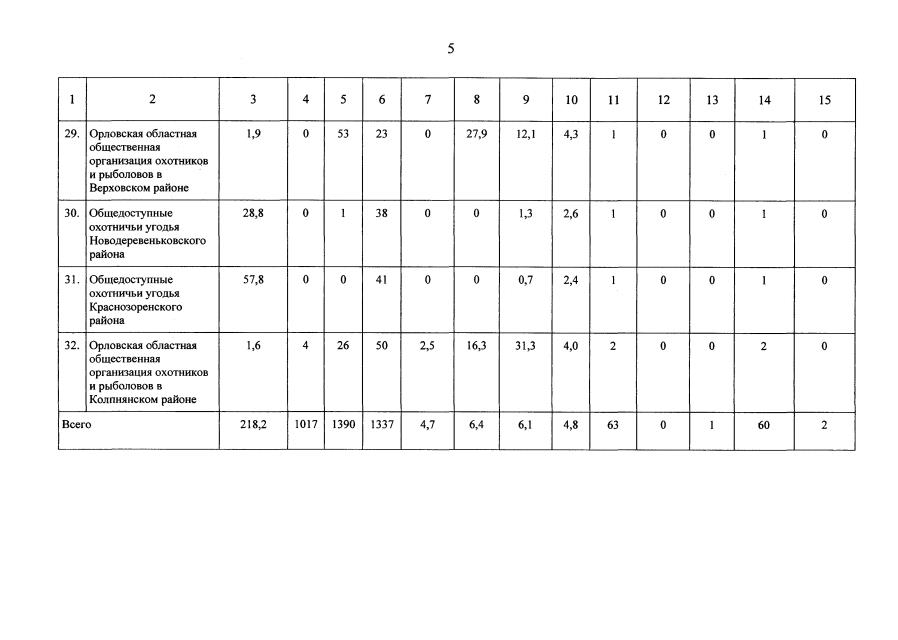 5

| 1 | 2 | 3 | 4 | 5 | 6 | 7 | 8 | 9 | 10 | 11 | 12 | 13 | 14 | 15 |
|---|---|---|---|---|---|---|---|---|---|---|---|---|---|---|
| 29. | Орловская областная общественная организация охотников и рыболовов в Верховском районе | 1,9 | 0 | 53 | 23 | 0 | 27,9 | 12,1 | 4,3 | 1 | 0 | 0 | 1 | 0 |
| 30. | Общедоступные охотничьи угодья Новодеревеньковского района | 28,8 | 0 | 1 | 38 | 0 | 0 | 1,3 | 2,6 | 1 | 0 | 0 | 1 | 0 |
| 31. | Общедоступные охотничьи угодья Краснозоренского района | 57,8 | 0 | 0 | 41 | 0 | 0 | 0,7 | 2,4 | 1 | 0 | 0 | 1 | 0 |
| 32. | Орловская областная общественная организация охотников и рыболовов в Колпнянском районе | 1,6 | 4 | 26 | 50 | 2,5 | 16,3 | 31,3 | 4,0 | 2 | 0 | 0 | 2 | 0 |
| Всего | | 218,2 | 1017 | 1390 | 1337 | 4,7 | 6,4 | 6,1 | 4,8 | 63 | 0 | 1 | 60 | 2 |